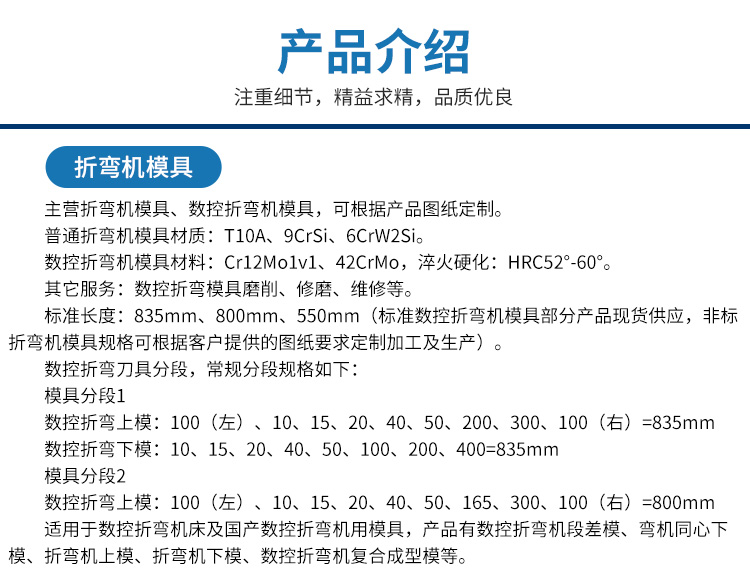 产品介绍

注重细节，精益求精，品质优良

折弯机模具

主营折弯机模具、数控折弯机模具，可根据产品图纸定制。

普通折弯机模具材质：T10A、9CrSi、6CrW2Si。

数控折弯机模具材料：Cr12Mo1v1、42CrMo，淬火硬化：HRC52°-60°。

其它服务：数控折弯模具磨削、修磨、维修等。

标准长度：835mm、800mm、550mm（标准数控折弯机模具部分产品现货供应，非标折弯机模具规格可根据客户提供的图纸要求定制加工及生产）。

数控折弯刀具分段，常规分段规格如下：

模具分段1

数控折弯上模：100（左）、10、15、20、40、50、200、300、100（右）=835mm

数控折弯下模：10、15、20、40、50、100、200、400=835mm

模具分段2

数控折弯上模：100（左）、10、15、20、40、50、165、300、100（右）=800mm

适用于数控折弯机床及国产数控折弯机用模具，产品有数控折弯机段差模、弯机同心下模、折弯机上模、折弯机下模、数控折弯机复合成型模等。